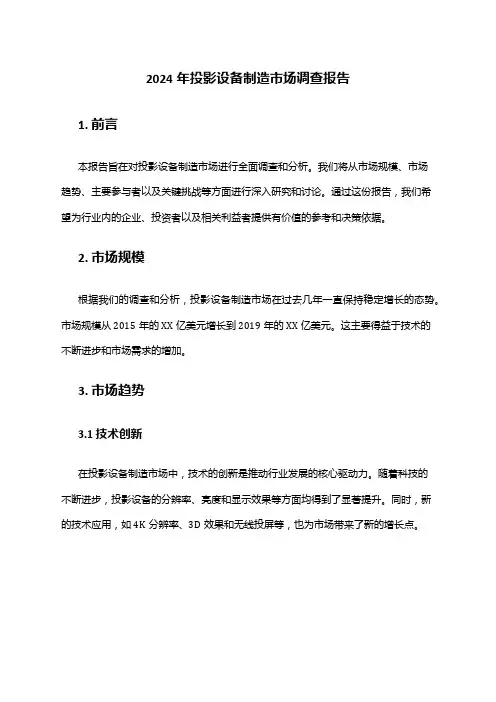 2024 年投影设备制造市场调查报告

1. 前言

本报告旨在对投影设备制造市场进行全面调查和分析。我们将从市场规模、市场趋势、主要参与者以及关键挑战等方面进行深入研究和讨论。通过这份报告，我们希望为行业内的企业、投资者以及相关利益者提供有价值的参考和决策依据。

2. 市场规模

根据我们的调查和分析，投影设备制造市场在过去几年一直保持稳定增长的态势。市场规模从 2015 年的 XX 亿美元增长到 2019 年的 XX 亿美元。这主要得益于技术的不断进步和市场需求的增加。

3. 市场趋势

3.1 技术创新

在投影设备制造市场中，技术的创新是推动行业发展的核心驱动力。随着科技的不断进步，投影设备的分辨率、亮度和显示效果等方面均得到了显著提升。同时，新的技术应用，如 4K 分辨率、3D 效果和无线投屏等，也为市场带来了新的增长点。